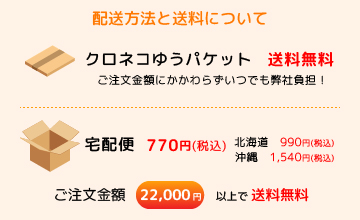 配送方法と送料について

クロネコゆうパケット　送料無料
ご注文金額にかかわらずいつでも弊社負担！

宅配便　770円(税込)
北海道　990円(税込)
沖縄　1,540円(税込)

ご注文金額　22,000円　以上で　送料無料